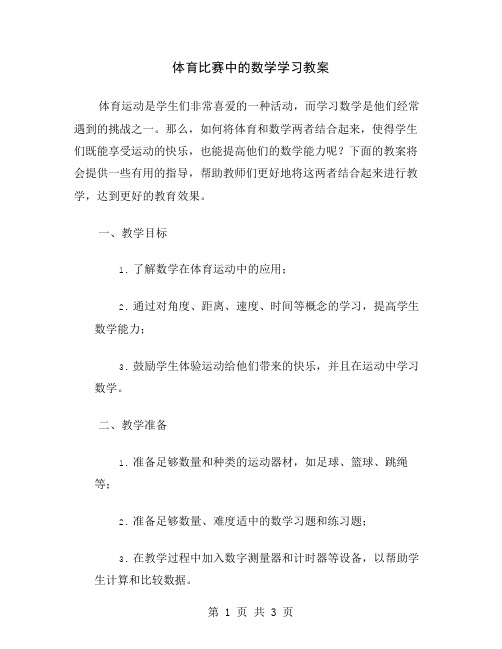 体育比赛中的数学学习教案

体育运动是学生们非常喜爱的一种活动，而学习数学是他们经常遇到的挑战之一。那么，如何将体育和数学两者结合起来，使得学生们既能享受运动的快乐，也能提高他们的数学能力呢？下面的教案将会提供一些有用的指导，帮助教师们更好地将这两者结合起来进行教学，达到更好的教育效果。

一、教学目标

1. 了解数学在体育运动中的应用；

2. 通过对角度、距离、速度、时间等概念的学习，提高学生数学能力；

3. 鼓励学生体验运动给他们带来的快乐，并且在运动中学习数学。

二、教学准备

1. 准备足够数量和种类的运动器材，如足球、篮球、跳绳等；

2. 准备足够数量、难度适中的数学习题和练习题；

3. 在教学过程中加入数字测量器和计时器等设备，以帮助学生计算和比较数据。

第 1 页 共 3 页